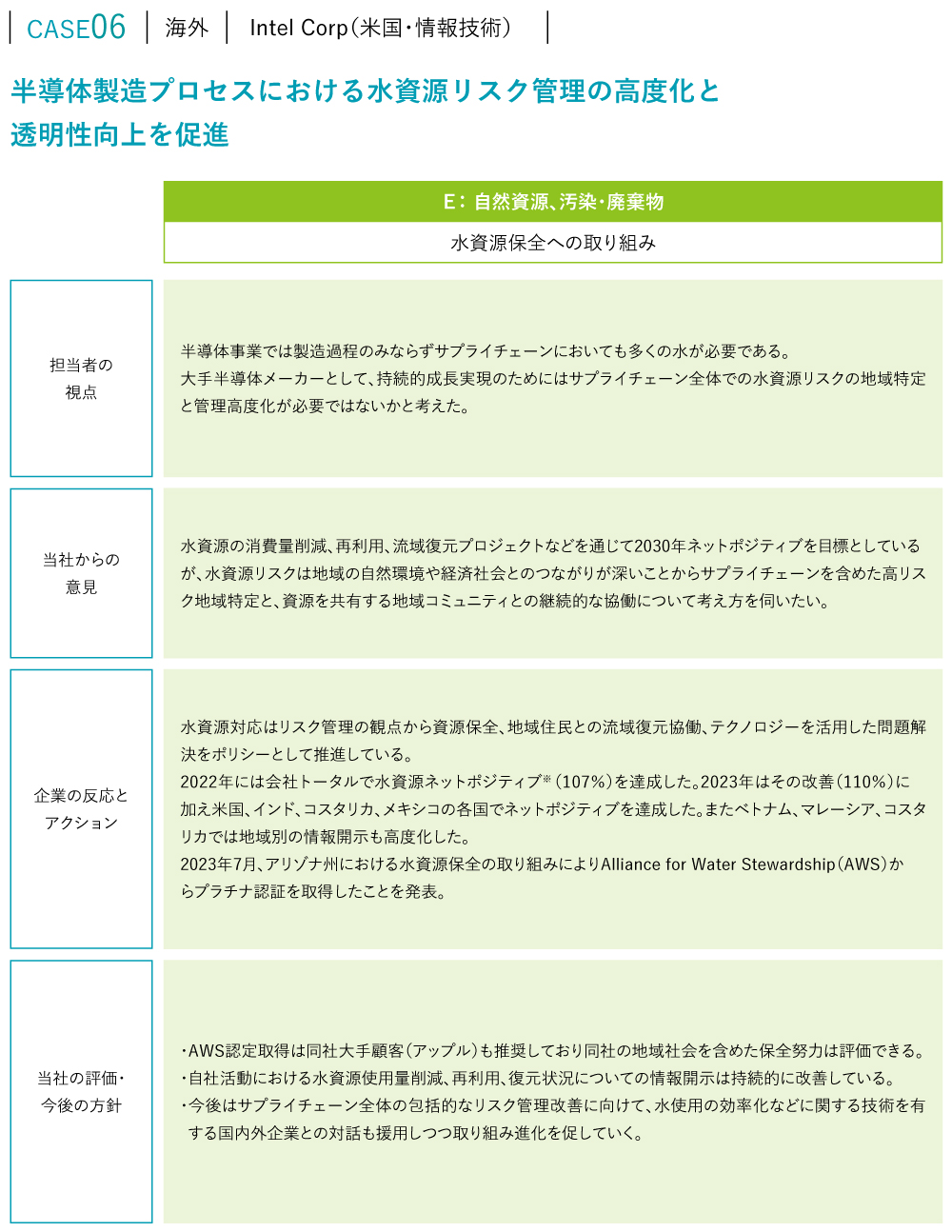 CASE06 | 海外 | Intel Corp（米国・情報技術）

半導体製造プロセスにおける水資源リスク管理の高度化と透明性向上を促進

E：自然資源、汚染・廃棄物

水資源保全への取り組み

担当者の視点

半導体事業では製造過程のみならずサプライチェーンにおいても多くの水が必要である。
大手半導体メーカーとして、持続的成長実現のためにはサプライチェーン全体での水資源リスクの地域特定と管理高度化が必要ではないかと考えた。

当社からの意見

水資源の消費量削減、再利用、流域復元プロジェクトなどを通じて2030年ネットポジティブを目標としているが、水資源リスクは地域の自然環境や経済社会とのつながりが深いことからサプライチェーンを含めた高リスク地域特定と、資源を共有する地域コミュニティとの継続的な協働について考え方を伺いたい。

企業の反応とアクション

水資源対応はリスク管理の観点から資源保全、地域住民との流域復元協働、テクノロジーを活用した問題解決をポリシーとして推進している。
2022年には会社トータルで水資源ネットポジティブ※（107%）を達成した。2023年はその改善（110%）に加え米国、インド、コスタリカ、メキシコの各国でネットポジティブを達成した。またベトナム、マレーシア、コスタリカでは地域別の情報開示も高度化した。
2023年7月、アリゾナ州における水資源保全の取り組みによりAlliance for Water Stewardship（AWS）からプラチナ認証を取得したことを発表。

当社の評価・今後の方針

・AWS認定取得は同社大手顧客（アップル）も推奨しており同社の地域社会を含めた保全努力は評価できる。
・自社活動における水資源使用量削減、再利用、復元状況についての情報開示は持続的に改善している。
・今後はサプライチェーン全体の包括的なリスク管理改善に向けて、水使用の効率化などに関する技術を有する国内外企業との対話も援用しつつ取り組み進化を促していく。